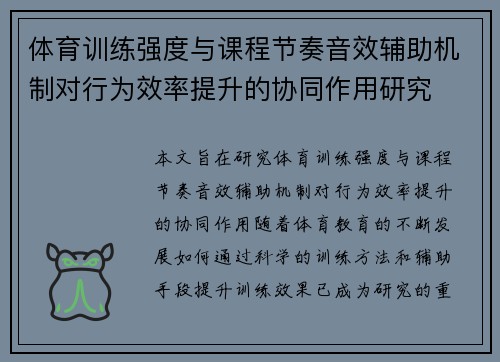 体育训练强度与课程节奏音效辅助机制对行为效率提升的协同作用研究

本文旨在研究体育训练强度与课程节奏音效辅助机制对行为效率提升的协同作用随着体育教育的不断发展如何通过科学的训练方法和辅助手段提升训练效果已成为研究的重